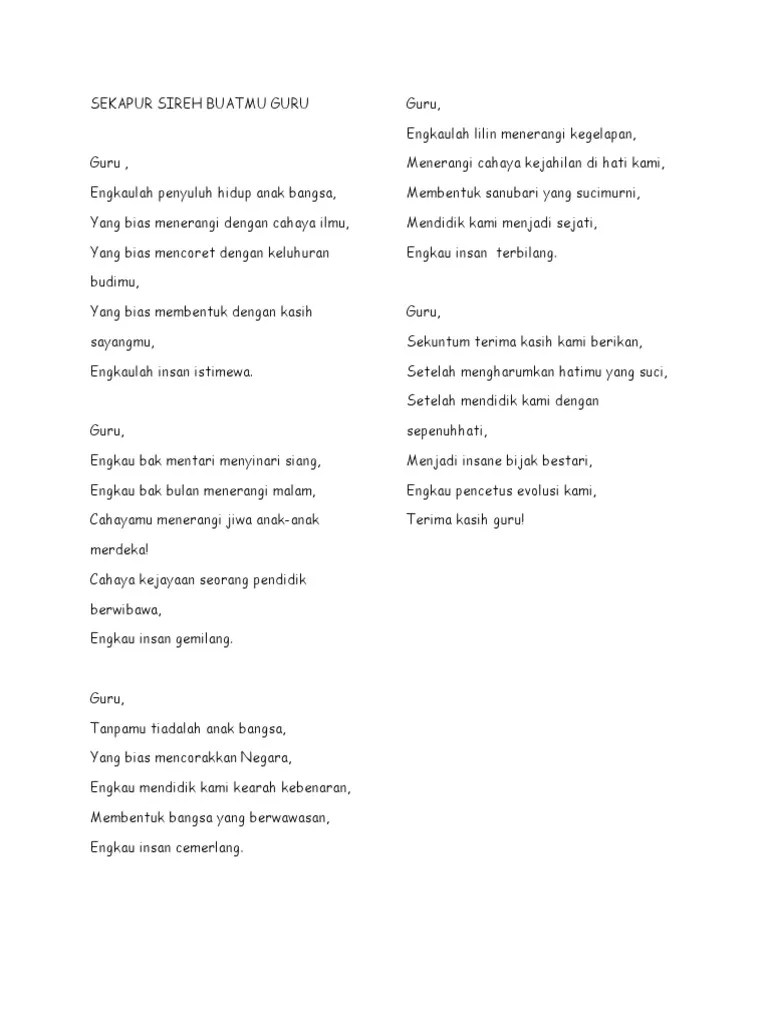 SEKAPUR SIREH BUATMU GURU

Guru ,
Engkaulah penyuluh hidup anak bangsa,
Yang bias menerangi dengan cahaya ilmu,
Yang bias mencoret dengan keluhuran budimu,
Yang bias membentuk dengan kasih sayangmu,
Engkaulah insan istimewa.

Guru,
Engkau bak mentari menyinari siang,
Engkau bak bulan menerangi malam,
Cahayamu menerangi jiwa anak-anak merdeka!
Cahaya kejayaan seorang pendidik berwibawa,
Engkau insan gemilang.

Guru,
Tanpamu tiadalah anak bangsa,
Yang bias mencorakkan Negara,
Engkau mendidik kami kearah kebenaran,
Membentuk bangsa yang berwawasan,
Engkau insan cemerlang.

Guru,
Engkaulah lilin menerangi kegelapan,
Menerangi cahaya kejahilan di hati kami,
Membentuk sanubari yang sucimurni,
Mendidik kami menjadi sejati,
Engkau insan terbilang.

Guru,
Sekuntum terima kasih kami berikan,
Setelah mengharumkan hatimu yang suci,
Setelah mendidik kami dengan sepenuhhati,
Menjadi insane bijak bestari,
Engkau pencetus evolusi kami,
Terima kasih guru!